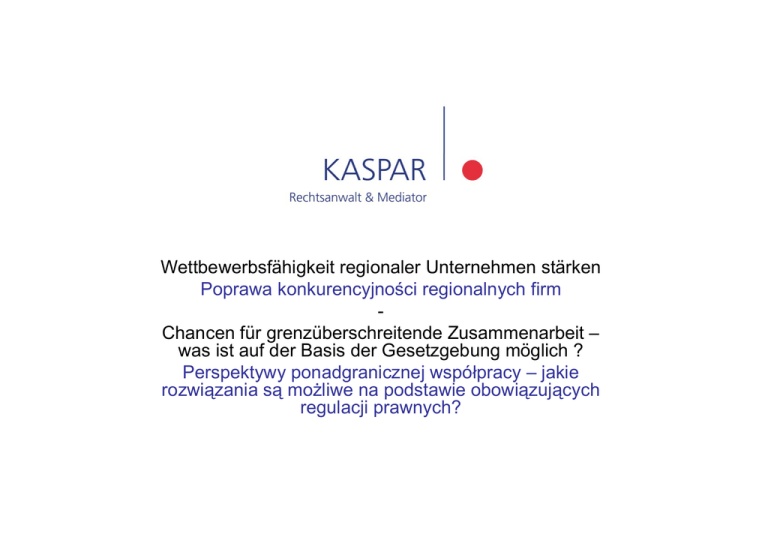 KASPAR
Rechtsanwalt & Mediator

Wettbewerbsfähigkeit regionaler Unternehmen stärken
Poprawa konkurencyjności regionalnych firm
-
Chancen für grenzüberschreitende Zusammenarbeit – was ist auf der Basis der Gesetzgebung möglich ?
Perspektywy ponadgranicznej współpracy – jakie rozwiązania są możliwe na podstawie obowiązujących regulacji prawnych?